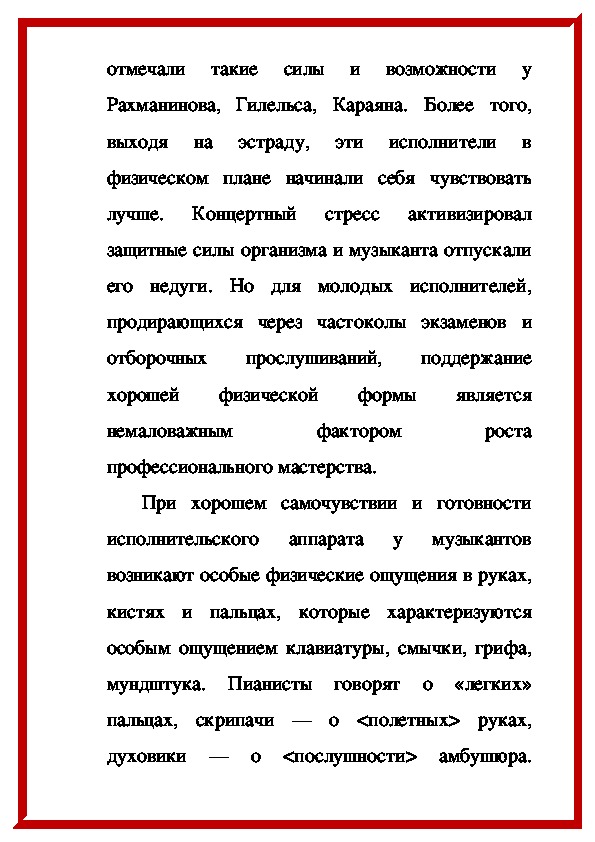 отмечали такие силы и возможности у Рахманинова, Гилельса, Караяна. Более того, выходя на эстраду, эти исполнители в физическом плане начинали себя чувствовать лучше. Концертный стресс активизировал защитные силы организма и музыканта отпускали его недуги. Но для молодых исполнителей, продирающихся через частоколы экзаменов и отборочных прослушиваний, поддержание хорошей физической формы является немаловажным фактором роста профессионального мастерства.

При хорошем самочувствии и готовности исполнительского аппарата у музыкантов возникают особые физические ощущения в руках, кистях и пальцах, которые характеризуются особым ощущением клавиатуры, смычки, грифа, мундштука. Пианисты говорят о «легких» пальцах, скрипачи — о <полетных> руках, духовики — о <послушности> амбушюра.